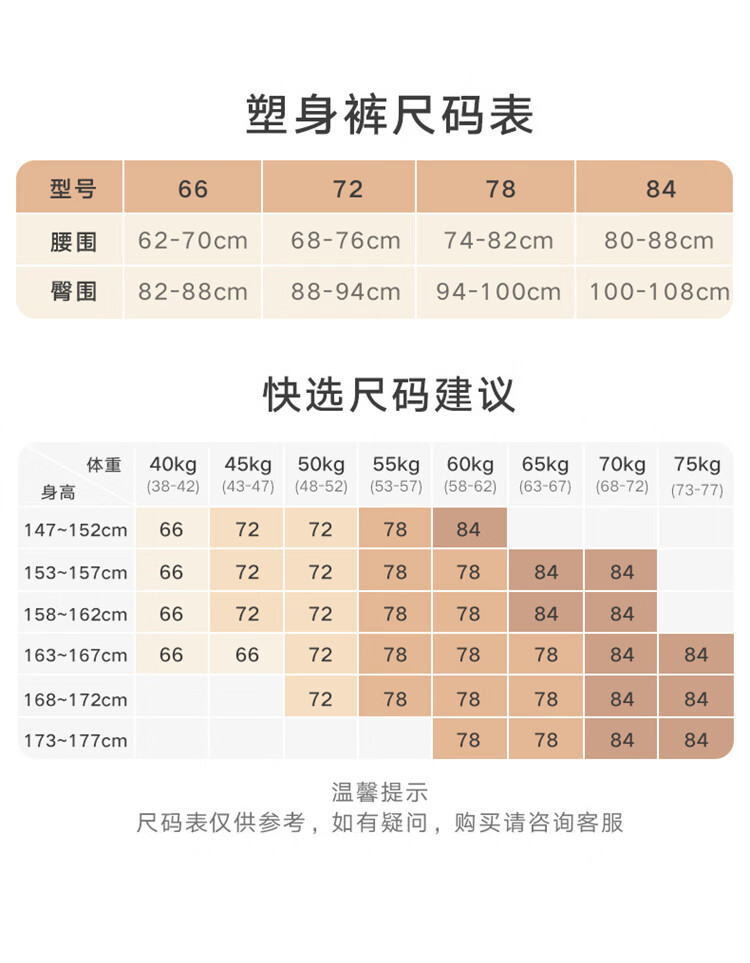 塑身裤尺码表

| 型号 | 66 | 72 | 78 | 84 |
|---|---|---|---|---|
| 腰围 | 62-70cm | 68-76cm | 74-82cm | 80-88cm |
| 臀围 | 82-88cm | 88-94cm | 94-100cm | 100-108cm |

快选尺码建议

| 体重 身高 | 40kg (38-42) | 45kg (43-47) | 50kg (48-52) | 55kg (53-57) | 60kg (58-62) | 65kg (63-67) | 70kg (68-72) | 75kg (73-77) |
|---|---|---|---|---|---|---|---|---|
| 147~152cm | 66 | 72 | 72 | 78 | 84 | | | |
| 153~157cm | 66 | 72 | 72 | 78 | 78 | 84 | 84 | |
| 158~162cm | 66 | 72 | 72 | 78 | 78 | 84 | 84 | |
| 163~167cm | 66 | 66 | 72 | 78 | 78 | 78 | 84 | 84 |
| 168~172cm | | | 72 | 78 | 78 | 78 | 84 | 84 |
| 173~177cm | | | | | 78 | 78 | 84 | 84 |

温馨提示
尺码表仅供参考，如有疑问，购买请咨询客服